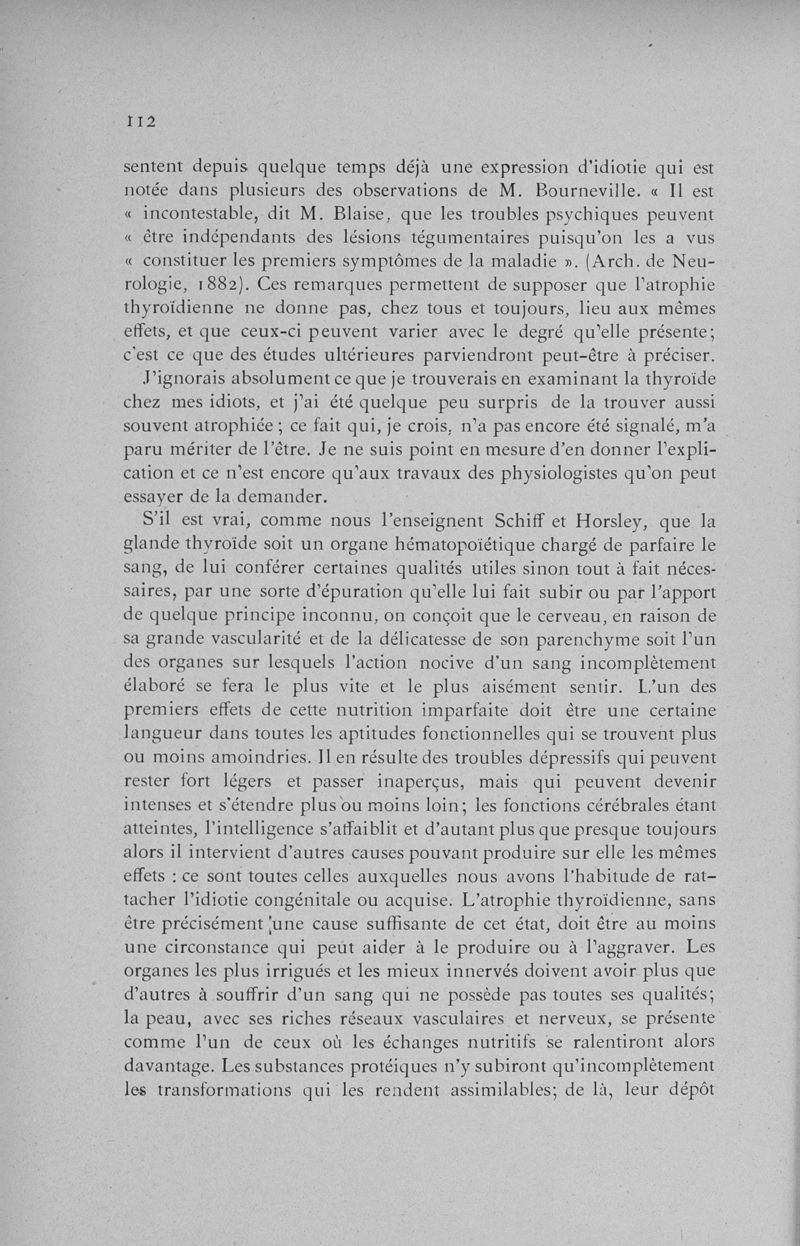 112

sentent depuis quelque temps déjà une expression d'idiotie qui est notée dans plusieurs des observations de M. Bourneville. « Il est « incontestable, dit M. Blaise, que les troubles psychiques peuvent « être indépendants des lésions tégumentaires puisqu'on les a vus « constituer les premiers symptômes de la maladie ». (Arch. de Neurologie, 1882). Ces remarques permettent de supposer que l'atrophie thyroïdienne ne donne pas, chez tous et toujours, lieu aux mêmes effets, et que ceux-ci peuvent varier avec le degré qu'elle présente; c'est ce que des études ultérieures parviendront peut-être à préciser.

J'ignorais absolument ce que je trouverais en examinant la thyroïde chez mes idiots, et j'ai été quelque peu surpris de la trouver aussi souvent atrophiée ; ce fait qui, je crois, n'a pas encore été signalé, m'a paru mériter de l'être. Je ne suis point en mesure d'en donner l'explication et ce n'est encore qu'aux travaux des physiologistes qu'on peut essayer de la demander.

S'il est vrai, comme nous l'enseignent Schiff et Horsley, que la glande thyroïde soit un organe hématopoïétique chargé de parfaire le sang, de lui conférer certaines qualités utiles sinon tout à fait nécessaires, par une sorte d'épuration qu'elle lui fait subir ou par l'apport de quelque principe inconnu, on conçoit que le cerveau, en raison de sa grande vascularité et de la délicatesse de son parenchyme soit l'un des organes sur lesquels l'action nocive d'un sang incomplètement élaboré se fera le plus vite et le plus aisément sentir. L'un des premiers effets de cette nutrition imparfaite doit être une certaine langueur dans toutes les aptitudes fonctionnelles qui se trouvent plus ou moins amoindries. Il en résulte des troubles dépressifs qui peuvent rester fort légers et passer inaperçus, mais qui peuvent devenir intenses et s'étendre plus ou moins loin; les fonctions cérébrales étant atteintes, l'intelligence s'affaiblit et d'autant plus que presque toujours alors il intervient d'autres causes pouvant produire sur elle les mêmes effets : ce sont toutes celles auxquelles nous avons l'habitude de rattacher l'idiotie congénitale ou acquise. L'atrophie thyroïdienne, sans être précisément une cause suffisante de cet état, doit être au moins une circonstance qui peut aider à le produire ou à l'aggraver. Les organes les plus irrigués et les mieux innervés doivent avoir plus que d'autres à souffrir d'un sang qui ne possède pas toutes ses qualités; la peau, avec ses riches réseaux vasculaires et nerveux, se présente comme l'un de ceux où les échanges nutritifs se ralentiront alors davantage. Les substances protéiques n'y subiront qu'incomplètement les transformations qui les rendent assimilables; de là, leur dépôt